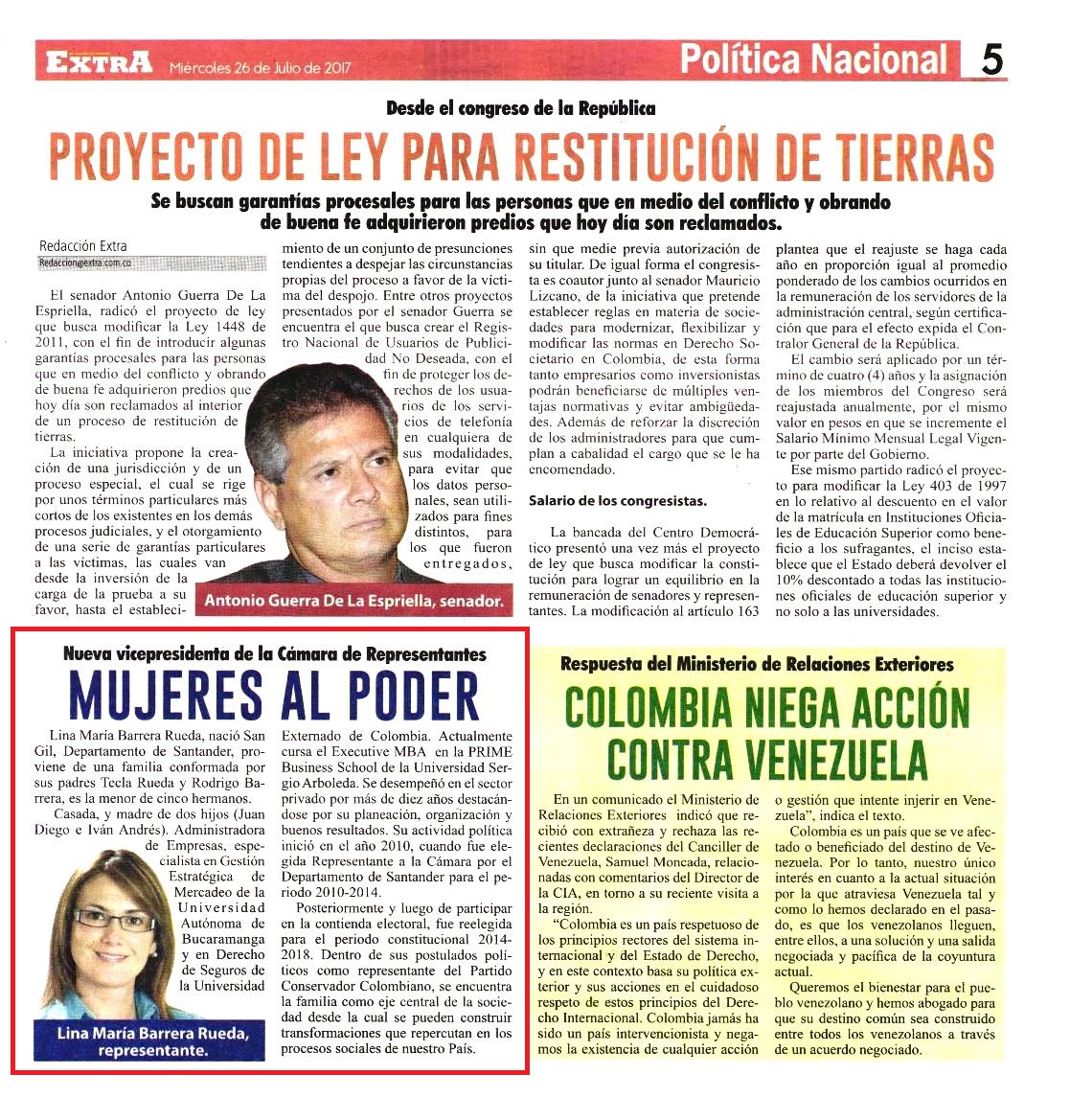 EXTRA Miércoles 26 de Julio de 2017

Política Nacional 5

Desde el congreso de la República

PROYECTO DE LEY PARA RESTITUCIÓN DE TIERRAS

Se buscan garantías procesales para las personas que en medio del conflicto y obrando de buena fe adquirieron predios que hoy día son reclamados.

Redacción Extra
Redaccion@extra.com.co

El senador Antonio Guerra De La Espriella, radicó el proyecto de ley que busca modificar la Ley 1448 de 2011, con el fin de introducir algunas garantías procesales para las personas que en medio del conflicto y obrando de buena fe adquirieron predios que hoy día son reclamados al interior de un proceso de restitución de tierras.

La iniciativa propone la creación de una jurisdicción y de un proceso especial, el cual se rige por unos términos particulares más cortos de los existentes en los demás procesos judiciales, y el otorgamiento de una serie de garantías particulares a las víctimas, las cuales van desde la inversión de la carga de la prueba a su favor, hasta el establecimiento de un conjunto de presunciones tendientes a despejar las circunstancias propias del proceso a favor de la víctima del despojo. Entre otros proyectos presentados por el senador Guerra se encuentra el que busca crear el Registro Nacional de Usuarios de Publicidad No Deseada, con el fin de proteger los derechos de los usuarios de los servicios de telefonía en cualquiera de sus modalidades, para evitar que los datos personales, sean utilizados para fines distintos, para los que fueron entregados, sin que medie previa autorización de su titular. De igual forma el congresista es coautor junto al senador Mauricio Lizcano, de la iniciativa que pretende establecer reglas en materia de sociedades para modernizar, flexibilizar y modificar las normas en Derecho Societario en Colombia, de esta forma tanto empresarios como inversionistas podrán beneficiarse de múltiples ventajas normativas y evitar ambigüedades. Además de reforzar la discreción de los administradores para que cumplan a cabalidad el cargo que se le ha encomendado.

Antonio Guerra De La Espriella, senador.

Salario de los congresistas.

La bancada del Centro Democrático presentó una vez más el proyecto de ley que busca modificar la constitución para lograr un equilibrio en la remuneración de senadores y representantes. La modificación al artículo 163 plantea que el reajuste se haga cada año en proporción igual al promedio ponderado de los cambios ocurridos en la remuneración de los servidores de la administración central, según certificación que para el efecto expida el Contralor General de la República.

El cambio será aplicado por un término de cuatro (4) años y la asignación de los miembros del Congreso será reajustada anualmente, por el mismo valor en pesos en que se incremente el Salario Mínimo Mensual Legal Vigente por parte del Gobierno.

Ese mismo partido radicó el proyecto para modificar la Ley 403 de 1997 en lo relativo al descuento en el valor de la matrícula en Instituciones Oficiales de Educación Superior como beneficio a los sufragantes, el inciso establece que el Estado deberá devolver el 10% descontado a todas las instituciones oficiales de educación superior y no solo a las universidades.

Nueva vicepresidenta de la Cámara de Representantes

MUJERES AL PODER

Lina María Barrera Rueda, nació San Gil, Departamento de Santander, proviene de una familia conformada por sus padres Tecla Rueda y Rodrigo Barrera, es la menor de cinco hermanos.

Casada, y madre de dos hijos (Juan Diego e Iván Andrés). Administradora de Empresas, especialista en Gestión Estratégica de Mercadeo de la Universidad Autónoma de Bucaramanga y en Derecho de Seguros de la Universidad Externado de Colombia. Actualmente cursa el Executive MBA en la PRIME Business School de la Universidad Sergio Arboleda. Se desempeñó en el sector privado por más de diez años destacándose por su planeación, organización y buenos resultados. Su actividad política inició en el año 2010, cuando fue elegida Representante a la Cámara por el Departamento de Santander para el periodo 2010-2014.

Posteriormente y luego de participar en la contienda electoral, fue reelegida para el periodo constitucional 2014-2018. Dentro de sus postulados políticos como representante del Partido Conservador Colombiano, se encuentra la familia como eje central de la sociedad desde la cual se pueden construir transformaciones que repercutan en los procesos sociales de nuestro País.

Lina María Barrera Rueda, representante.

Respuesta del Ministerio de Relaciones Exteriores

COLOMBIA NIEGA ACCIÓN CONTRA VENEZUELA

En un comunicado el Ministerio de Relaciones Exteriores indicó que recibió con extrañeza y rechaza las recientes declaraciones del Canciller de Venezuela, Samuel Moncada, relacionadas con comentarios del Director de la CIA, en torno a su reciente visita a la región.

"Colombia es un país respetuoso de los principios rectores del sistema internacional y del Estado de Derecho, y en este contexto basa su política exterior y sus acciones en el cuidadoso respeto de estos principios del Derecho Internacional. Colombia jamás ha sido un país intervencionista y negamos la existencia de cualquier acción o gestión que intente injerir en Venezuela", indica el texto.

Colombia es un país que se ve afectado o beneficiado del destino de Venezuela. Por lo tanto, nuestro único interés en cuanto a la actual situación por la que atraviesa Venezuela tal y como lo hemos declarado en el pasado, es que los venezolanos lleguen, entre ellos, a una solución y una salida negociada y pacífica de la coyuntura actual.

Queremos el bienestar para el pueblo venezolano y hemos abogado para que su destino común sea construido entre todos los venezolanos a través de un acuerdo negociado.